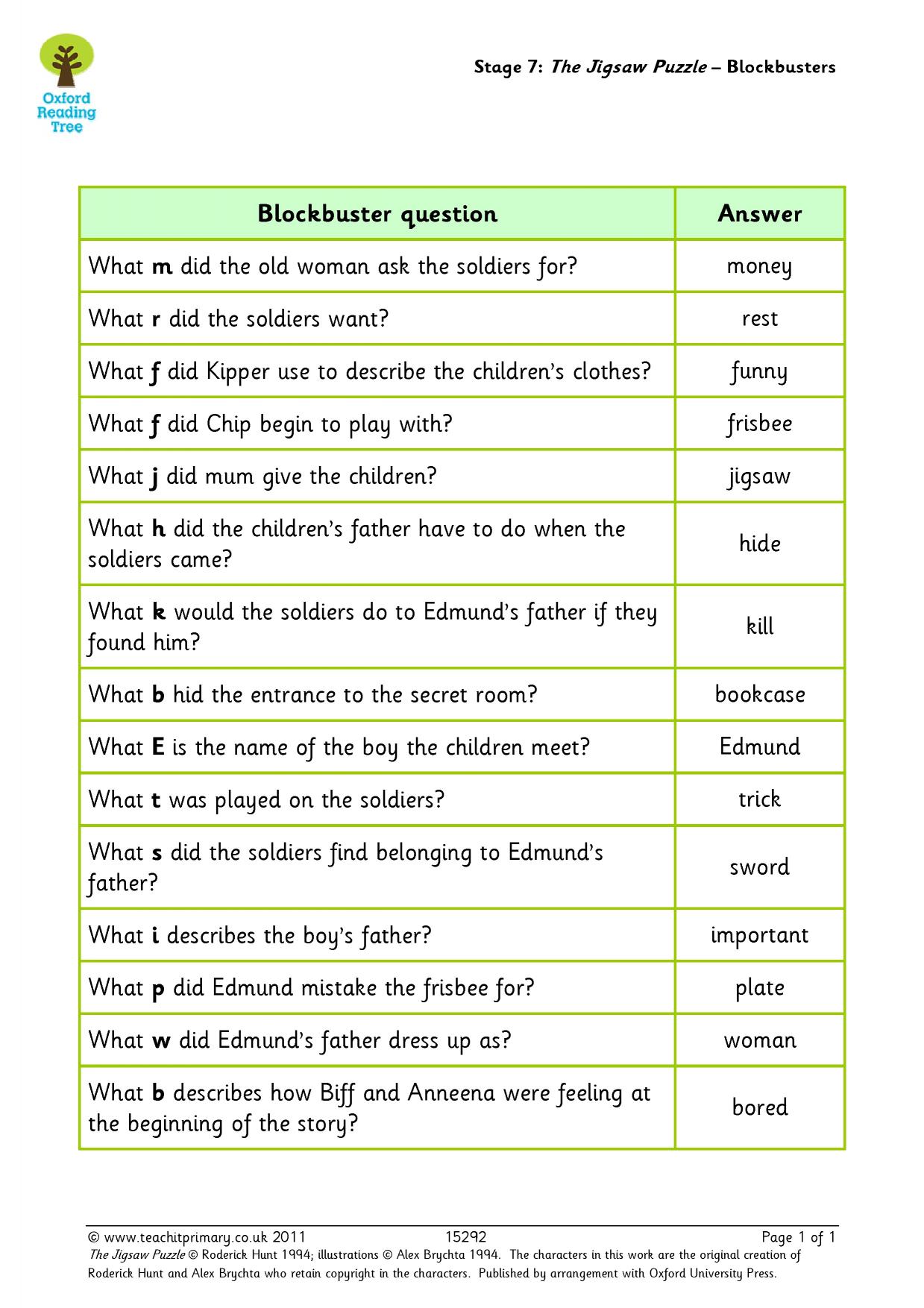 Oxford Reading Tree

Stage 7: The Jigsaw Puzzle – Blockbusters

| Blockbuster question | Answer |
|---|---|
| What m did the old woman ask the soldiers for? | money |
| What r did the soldiers want? | rest |
| What f did Kipper use to describe the children's clothes? | funny |
| What f did Chip begin to play with? | frisbee |
| What j did mum give the children? | jigsaw |
| What h did the children's father have to do when the soldiers came? | hide |
| What k would the soldiers do to Edmund's father if they found him? | kill |
| What b hid the entrance to the secret room? | bookcase |
| What E is the name of the boy the children meet? | Edmund |
| What t was played on the soldiers? | trick |
| What s did the soldiers find belonging to Edmund's father? | sword |
| What i describes the boy's father? | important |
| What p did Edmund mistake the frisbee for? | plate |
| What w did Edmund's father dress up as? | woman |
| What b describes how Biff and Anneena were feeling at the beginning of the story? | bored |

© www.teachitprimary.co.uk 2011 15292 Page 1 of 1
The Jigsaw Puzzle © Roderick Hunt 1994; illustrations © Alex Brychta 1994. The characters in this work are the original creation of Roderick Hunt and Alex Brychta who retain copyright in the characters. Published by arrangement with Oxford University Press.